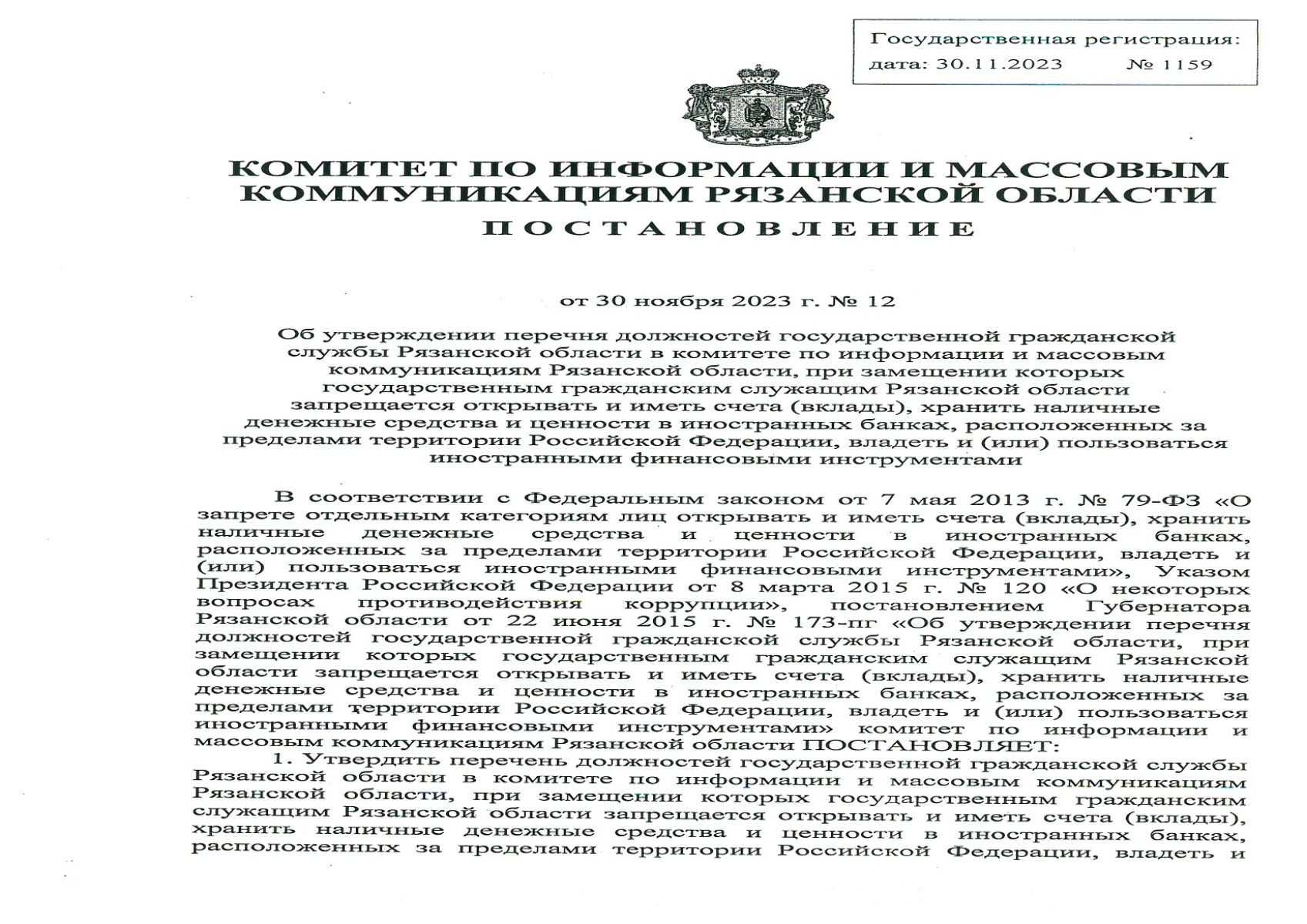 Государственная регистрация:
дата: 30.11.2023 № 1159

КОМИТЕТ ПО ИНФОРМАЦИИ И МАССОВЫМ КОММУНИКАЦИЯМ РЯЗАНСКОЙ ОБЛАСТИ

ПОСТАНОВЛЕНИЕ

от 30 ноября 2023 г. № 12

Об утверждении перечня должностей государственной гражданской службы Рязанской области в комитете по информации и массовым коммуникациям Рязанской области, при замещении которых государственным гражданским служащим Рязанской области запрещается открывать и иметь счета (вклады), хранить наличные денежные средства и ценности в иностранных банках, расположенных за пределами территории Российской Федерации, владеть и (или) пользоваться иностранными финансовыми инструментами

В соответствии с Федеральным законом от 7 мая 2013 г. № 79-ФЗ «О запрете отдельным категориям лиц открывать и иметь счета (вклады), хранить наличные денежные средства и ценности в иностранных банках, расположенных за пределами территории Российской Федерации, владеть и (или) пользоваться иностранными финансовыми инструментами», Указом Президента Российской Федерации от 8 марта 2015 г. № 120 «О некоторых вопросах противодействия коррупции», постановлением Губернатора Рязанской области от 22 июня 2015 г. № 173-пг «Об утверждении перечня должностей государственной гражданской службы Рязанской области, при замещении которых государственным гражданским служащим Рязанской области запрещается открывать и иметь счета (вклады), хранить наличные денежные средства и ценности в иностранных банках, расположенных за пределами территории Российской Федерации, владеть и (или) пользоваться иностранными финансовыми инструментами» комитет по информации и массовым коммуникациям Рязанской области ПОСТАНОВЛЯЕТ:

1. Утвердить перечень должностей государственной гражданской службы Рязанской области в комитете по информации и массовым коммуникациям Рязанской области, при замещении которых государственным гражданским служащим Рязанской области запрещается открывать и иметь счета (вклады), хранить наличные денежные средства и ценности в иностранных банках, расположенных за пределами территории Российской Федерации, владеть и